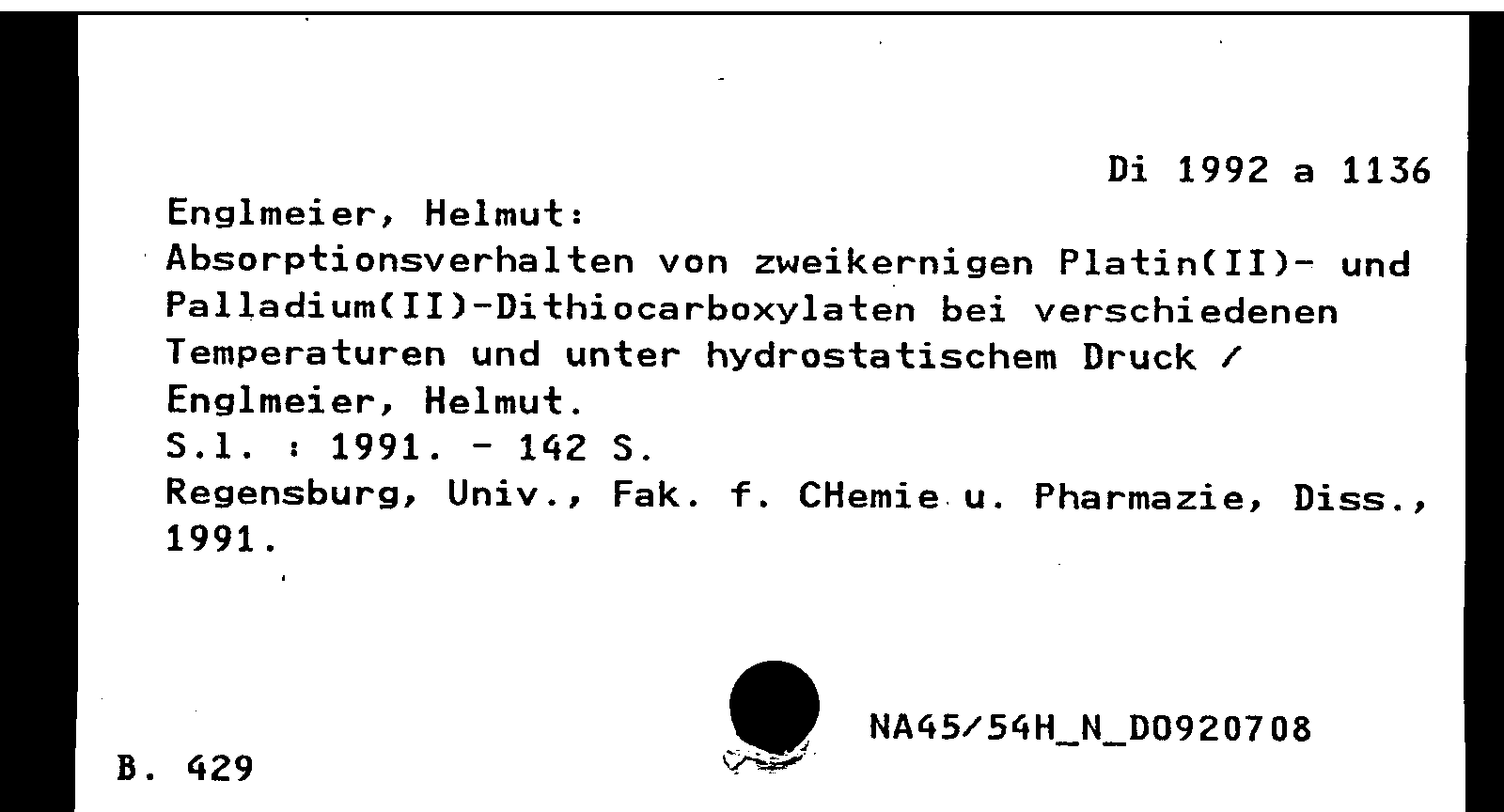 Di 1992 a 1136

Englmeier, Helmut:
Absorptionsverhalten von zweikernigen Platin(II)- und Palladium(II)-Dithiocarboxylaten bei verschiedenen Temperaturen und unter hydrostatischem Druck / Englmeier, Helmut.
S.l. : 1991. - 142 S.
Regensburg, Univ., Fak. f. CHemie u. Pharmazie, Diss., 1991.

NA45/54H_N_D0920708

B. 429